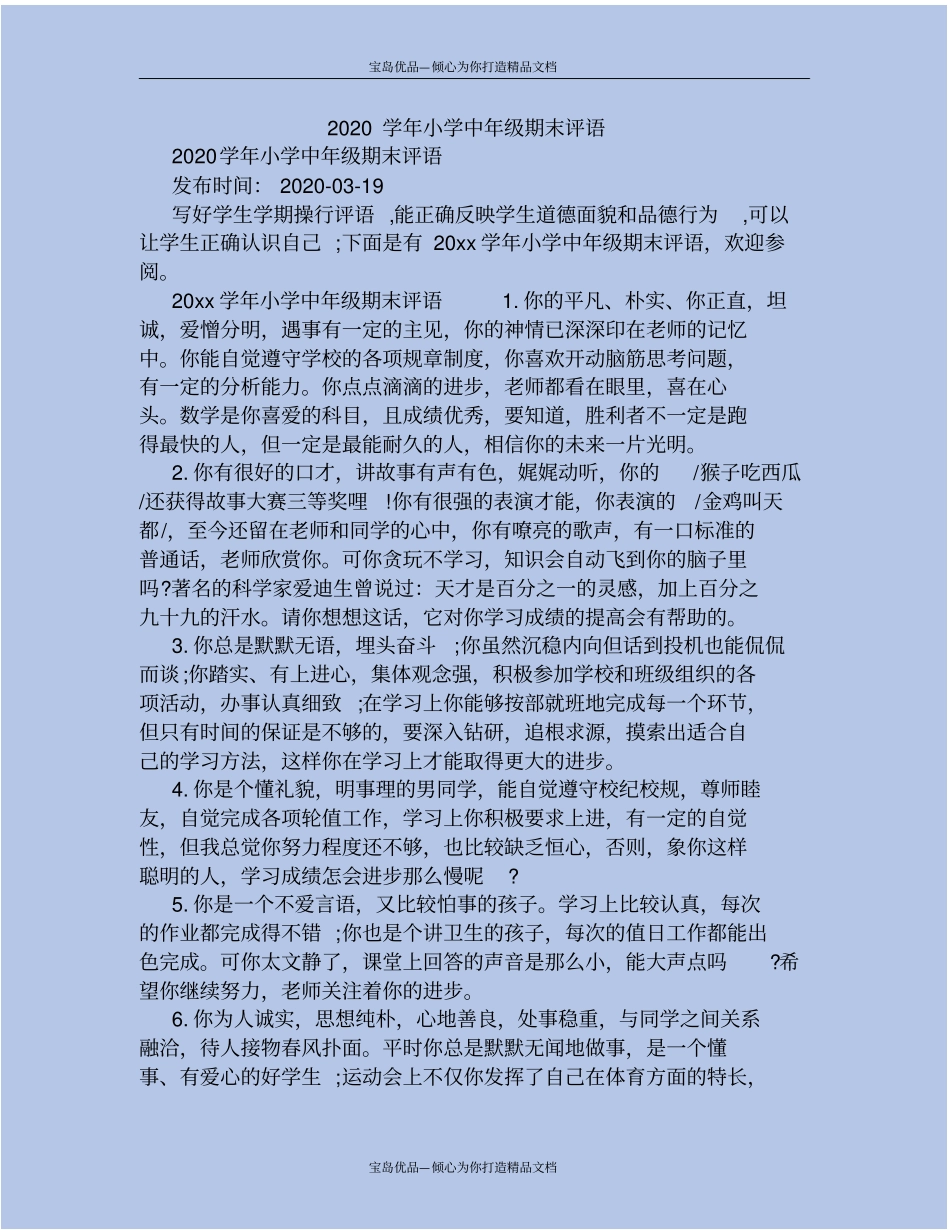 宝岛优品—倾心为你打造精品文档

2020 学年小学中年级期末评语

2020学年小学中年级期末评语

发布时间： 2020-03-19

写好学生学期操行评语 ,能正确反映学生道德面貌和品德行为 ,可以让学生正确认识自己 ;下面是有 20xx 学年小学中年级期末评语，欢迎参阅。

20xx 学年小学中年级期末评语 1. 你的平凡、朴实、你正直，坦诚，爱憎分明，遇事有一定的主见，你的神情已深深印在老师的记忆中。你能自觉遵守学校的各项规章制度，你喜欢开动脑筋思考问题，有一定的分析能力。你点点滴滴的进步，老师都看在眼里，喜在心头。数学是你喜爱的科目，且成绩优秀，要知道，胜利者不一定是跑得最快的人，但一定是最能耐久的人，相信你的未来一片光明。

2. 你有很好的口才，讲故事有声有色，娓娓动听，你的 /猴子吃西瓜/还获得故事大赛三等奖哩 !你有很强的表演才能，你表演的 /金鸡叫天都/，至今还留在老师和同学的心中，你有嘹亮的歌声，有一口标准的普通话，老师欣赏你。可你贪玩不学习，知识会自动飞到你的脑子里吗?著名的科学家爱迪生曾说过：天才是百分之一的灵感，加上百分之九十九的汗水。请你想想这话，它对你学习成绩的提高会有帮助的。

3. 你总是默默无语，埋头奋斗 ;你虽然沉稳内向但话到投机也能侃侃而谈;你踏实、有上进心，集体观念强，积极参加学校和班级组织的各项活动，办事认真细致 ;在学习上你能够按部就班地完成每一个环节，但只有时间的保证是不够的，要深入钻研，追根求源，摸索出适合自己的学习方法，这样你在学习上才能取得更大的进步。

4. 你是个懂礼貌，明事理的男同学，能自觉遵守校纪校规，尊师睦友，自觉完成各项轮值工作，学习上你积极要求上进，有一定的自觉性，但我总觉你努力程度还不够，也比较缺乏恒心，否则，象你这样聪明的人，学习成绩怎会进步那么慢呢 ?

5. 你是一个不爱言语，又比较怕事的孩子。学习上比较认真，每次的作业都完成得不错 ;你也是个讲卫生的孩子，每次的值日工作都能出色完成。可你太文静了，课堂上回答的声音是那么小，能大声点吗 ?希望你继续努力，老师关注着你的进步。

6. 你为人诚实，思想纯朴，心地善良，处事稳重，与同学之间关系融洽，待人接物春风扑面。平时你总是默默无闻地做事，是一个懂事、有爱心的好学生 ;运动会上不仅你发挥了自己在体育方面的特长，

宝岛优品—倾心为你打造精品文档